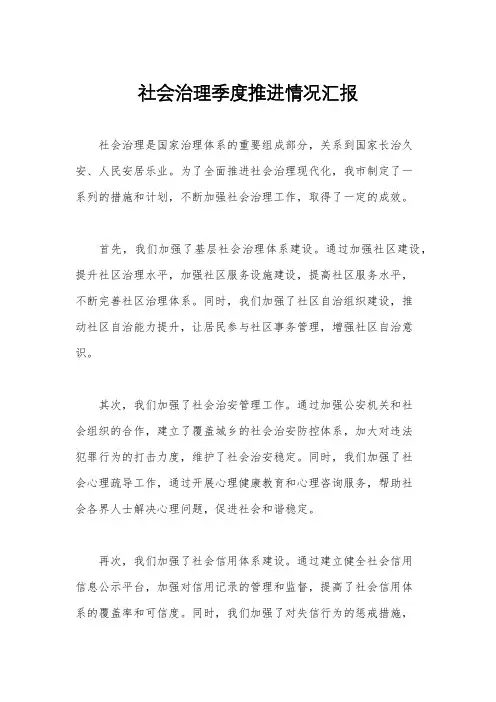 社会治理季度推进情况汇报

社会治理是国家治理体系的重要组成部分，关系到国家长治久安、人民安居乐业。为了全面推进社会治理现代化，我市制定了一系列的措施和计划，不断加强社会治理工作，取得了一定的成效。

首先，我们加强了基层社会治理体系建设。通过加强社区建设，提升社区治理水平，加强社区服务设施建设，提高社区服务水平，不断完善社区治理体系。同时，我们加强了社区自治组织建设，推动社区自治能力提升，让居民参与社区事务管理，增强社区自治意识。

其次，我们加强了社会治安管理工作。通过加强公安机关和社会组织的合作，建立了覆盖城乡的社会治安防控体系，加大对违法犯罪行为的打击力度，维护了社会治安稳定。同时，我们加强了社会心理疏导工作，通过开展心理健康教育和心理咨询服务，帮助社会各界人士解决心理问题，促进社会和谐稳定。

再次，我们加强了社会信用体系建设。通过建立健全社会信用信息公示平台，加强对信用记录的管理和监督，提高了社会信用体系的覆盖率和可信度。同时，我们加强了对失信行为的惩戒措施，